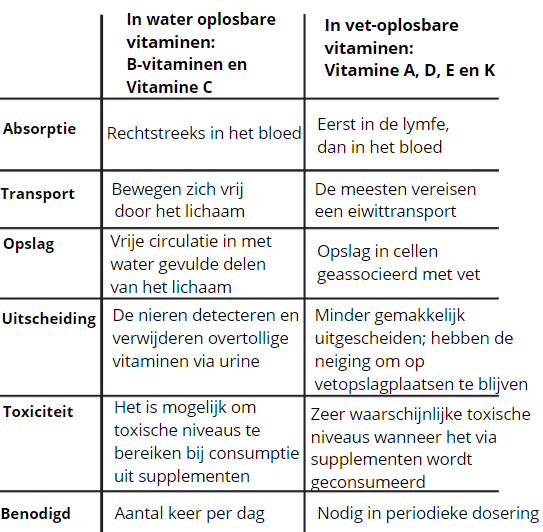 | | In water oplosbare vitaminen: B-vitaminen en Vitamine C | In vet-oplosbare vitaminen: Vitamine A, D, E en K |
|---|---|---|
| Absorptie | Rechtstreeks in het bloed | Eerst in de lymfe, dan in het bloed |
| Transport | Bewegen zich vrij door het lichaam | De meesten vereisen een eiwittransport |
| Opslag | Vrije circulatie in met water gevulde delen van het lichaam | Opslag in cellen geassocieerd met vet |
| Uitscheiding | De nieren detecteren en verwijderen overtollige vitaminen via urine | Minder gemakkelijk uitgescheiden; hebben de neiging om op vetopslagplaatsen te blijven |
| Toxiciteit | Het is mogelijk om toxische niveaus te bereiken bij consumptie uit supplementen | Zeer waarschijnlijke toxische niveaus wanneer het via supplementen wordt geconsumeerd |
| Benodigd | Aantal keer per dag | Nodig in periodieke dosering |